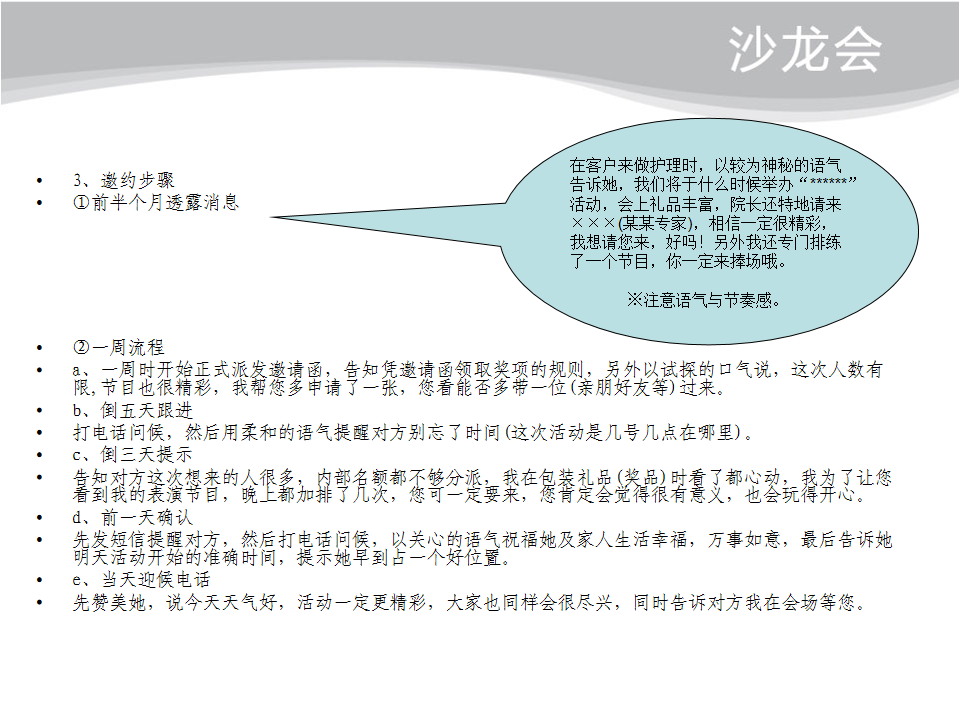 沙龙会

• 3、邀约步骤
• ①前半个月透露消息

在客户来做护理时，以较为神秘的语气告诉她，我们将于什么时候举办“******”活动，会上礼品丰富，院长还特地请来×××(某某专家)，相信一定很精彩，我想请您来，好吗！另外我还专门排练了一个节目，你一定来捧场哦。

※注意语气与节奏感。

• ②一周流程
• a、一周时开始正式派发邀请函，告知凭邀请函领取奖项的规则，另外以试探的口气说，这次人数有限，节目也很精彩，我帮您多申请了一张，您看能否多带一位(亲朋好友等)过来。
• b、倒五天跟进
• 打电话问候，然后用柔和的语气提醒对方别忘了时间(这次活动是几号几点在哪里)。
• c、倒三天提示
• 告知对方这次想来的人很多，内部名额都不够分派，我在包装礼品(奖品)时看了都心动，我为了让您看到我的表演节目，晚上都加排了几次，您可一定要来，您肯定会觉得很有意义，也会玩得开心。
• d、前一天确认
• 先发短信提醒对方，然后打电话问候，以关心的语气祝福她及家人生活幸福，万事如意，最后告诉她明天活动开始的准确时间，提示她早到占一个好位置。
• e、当天迎候电话
• 先赞美她，说今天天气好，活动一定更精彩，大家也同样会很尽兴，同时告诉对方我在会场等您。